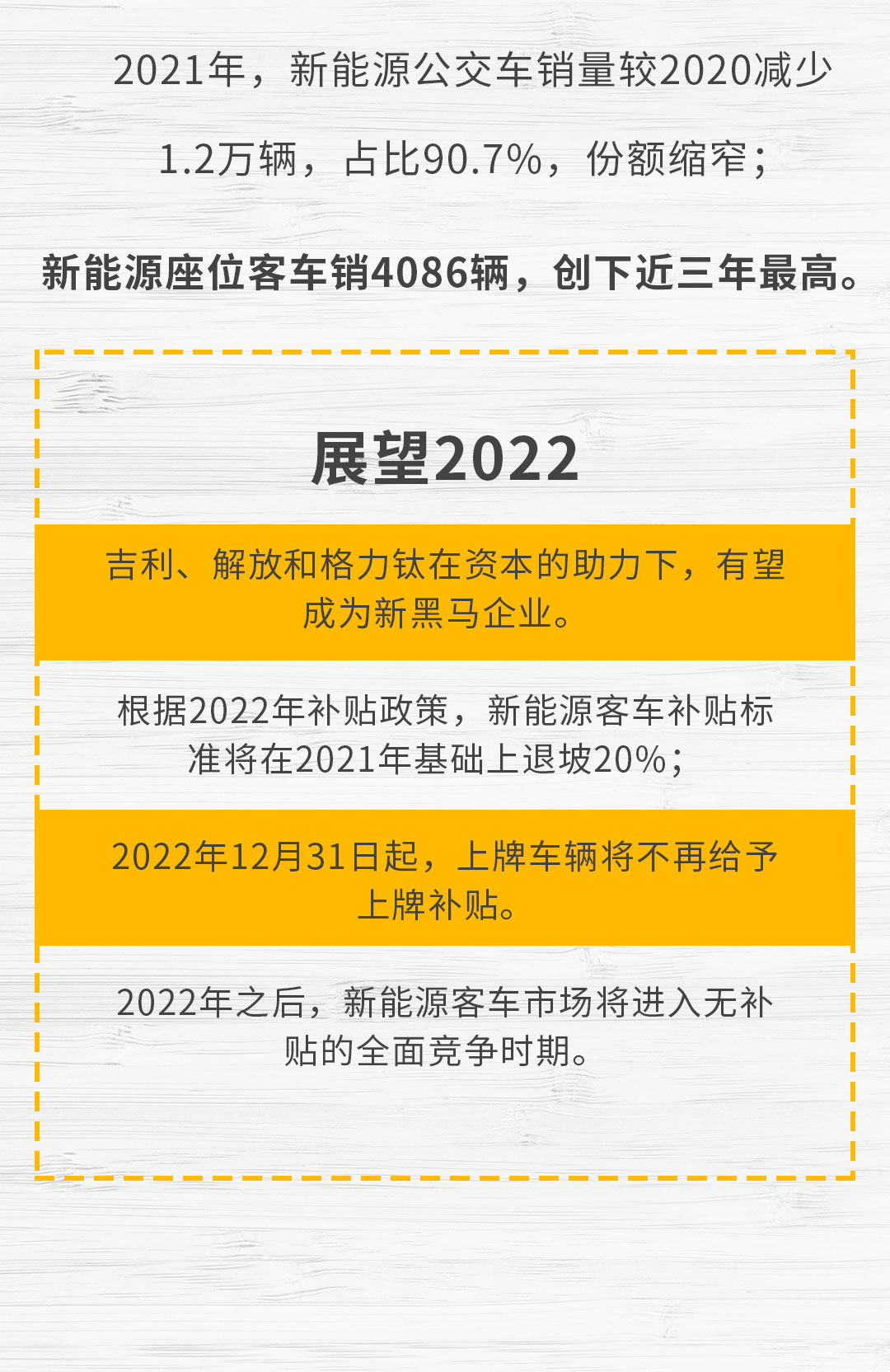 2021年，新能源公交车销量较2020减少1.2万辆，占比90.7%，份额缩窄；

新能源座位客车销4086辆，创下近三年最高。

展望2022

吉利、解放和格力钛在资本的助力下，有望成为新黑马企业。

根据2022年补贴政策，新能源客车补贴标准将在2021年基础上退坡20%；

2022年12月31日起，上牌车辆将不再给予上牌补贴。

2022年之后，新能源客车市场将进入无补贴的全面竞争时期。